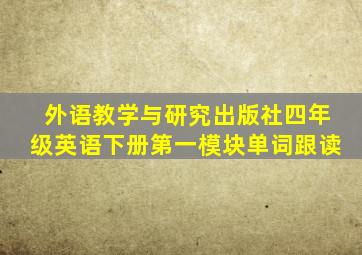 外语教学与研究出版社四年级英语下册第一模块单词跟读